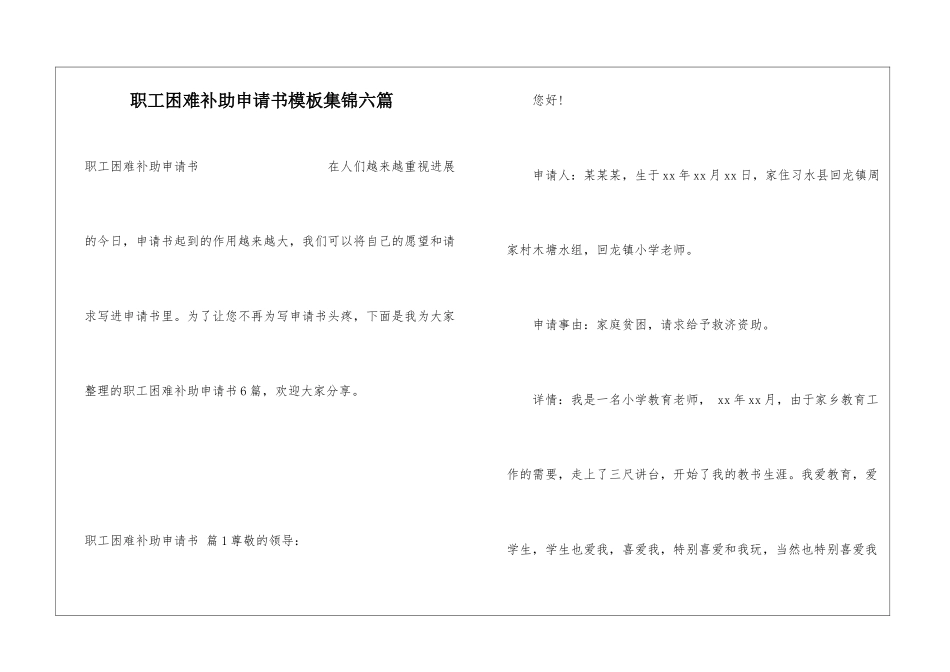 职工困难补助申请书模板集锦六篇

职工困难补助申请书 在人们越来越重视进展的今日，申请书起到的作用越来越大，我们可以将自己的愿望和请求写进申请书里。为了让您不再为写申请书头疼，下面是我为大家整理的职工困难补助申请书6篇，欢迎大家分享。

职工困难补助申请书 篇1尊敬的领导：

您好！

申请人：某某某，生于xx年xx月xx日，家住习水县回龙镇周家村木塘水组，回龙镇小学老师。

申请事由：家庭贫困，请求给予救济资助。

详情：我是一名小学教育老师， xx年xx月，由于家乡教育工作的需要，走上了三尺讲台，开始了我的教书生涯。我爱教育，爱学生，学生也爱我，喜爱我，特别喜爱和我玩，当然也特别喜爱我